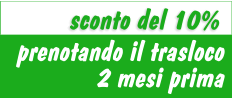 sconto del 10%

prenotando il trasloco
2 mesi prima